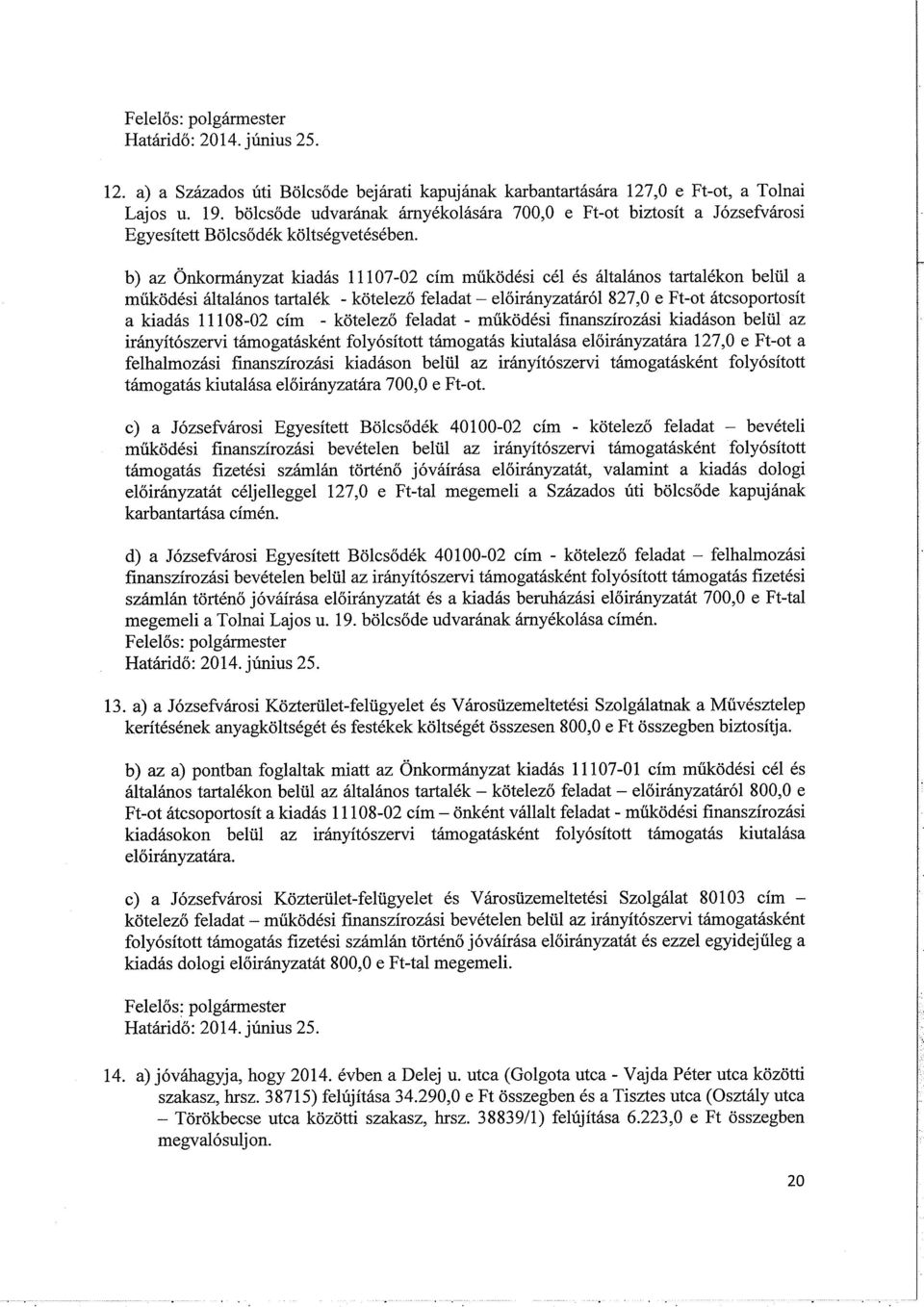 Felelős: polgármester
Határidő: 2014. június 25.

12. a) a Százados úti Bölcsőde bejárati kapujának karbantartására 127,0 e Ft-ot, a Tolnai Lajos u. 19. bölcsőde udvarának árnyékolására 700,0 e Ft-ot biztosít a Józsefvárosi Egyesített Bölcsődék költségvetésében.

b) az Önkormányzat kiadás 11107-02 cím működési cél és általános tartalékon belül a működési általános tartalék - kötelező feladat – előirányzatáról 827,0 e Ft-ot átcsoportosít a kiadás 11108-02 cím - kötelező feladat - működési finanszírozási kiadáson belül az irányítószervi támogatásként folyósított támogatás kiutalása előirányzatára 127,0 e Ft-ot a felhalmozási finanszírozási kiadáson belül az irányítószervi támogatásként folyósított támogatás kiutalása előirányzatára 700,0 e Ft-ot.

c) a Józsefvárosi Egyesített Bölcsődék 40100-02 cím - kötelező feladat – bevételi működési finanszírozási bevételen belül az irányítószervi támogatásként folyósított támogatás fizetési számlán történő jóváírása előirányzatát, valamint a kiadás dologi előirányzatát céljelleggel 127,0 e Ft-tal megemeli a Százados úti bölcsőde kapujának karbantartása címén.

d) a Józsefvárosi Egyesített Bölcsődék 40100-02 cím - kötelező feladat – felhalmozási finanszírozási bevételen belül az irányítószervi támogatásként folyósított támogatás fizetési számlán történő jóváírása előirányzatát és a kiadás beruházási előirányzatát 700,0 e Ft-tal megemeli a Tolnai Lajos u. 19. bölcsőde udvarának árnyékolása címén.
Felelős: polgármester
Határidő: 2014. június 25.

13. a) a Józsefvárosi Közterület-felügyelet és Városüzemeltetési Szolgálatnak a Művésztelep kerítésének anyagköltségét és festékek költségét összesen 800,0 e Ft összegben biztosítja.

b) az a) pontban foglaltak miatt az Önkormányzat kiadás 11107-01 cím működési cél és általános tartalékon belül az általános tartalék – kötelező feladat – előirányzatáról 800,0 e Ft-ot átcsoportosít a kiadás 11108-02 cím – önként vállalt feladat - működési finanszírozási kiadásokon belül az irányítószervi támogatásként folyósított támogatás kiutalása előirányzatára.

c) a Józsefvárosi Közterület-felügyelet és Városüzemeltetési Szolgálat 80103 cím – kötelező feladat – működési finanszírozási bevételen belül az irányítószervi támogatásként folyósított támogatás fizetési számlán történő jóváírása előirányzatát és ezzel egyidejűleg a kiadás dologi előirányzatát 800,0 e Ft-tal megemeli.

Felelős: polgármester
Határidő: 2014. június 25.

14. a) jóváhagyja, hogy 2014. évben a Delej u. utca (Golgota utca - Vajda Péter utca közötti szakasz, hrsz. 38715) felújítása 34.290,0 e Ft összegben és a Tisztes utca (Osztály utca – Törökbecse utca közötti szakasz, hrsz. 38839/1) felújítása 6.223,0 e Ft összegben megvalósuljon.

20